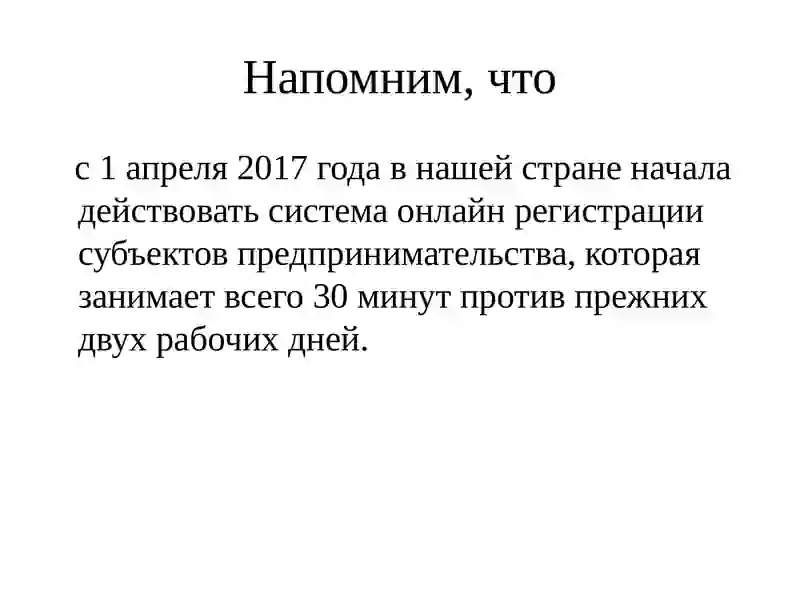 Напомним, что

с 1 апреля 2017 года в нашей стране начала действовать система онлайн регистрации субъектов предпринимательства, которая занимает всего 30 минут против прежних двух рабочих дней.